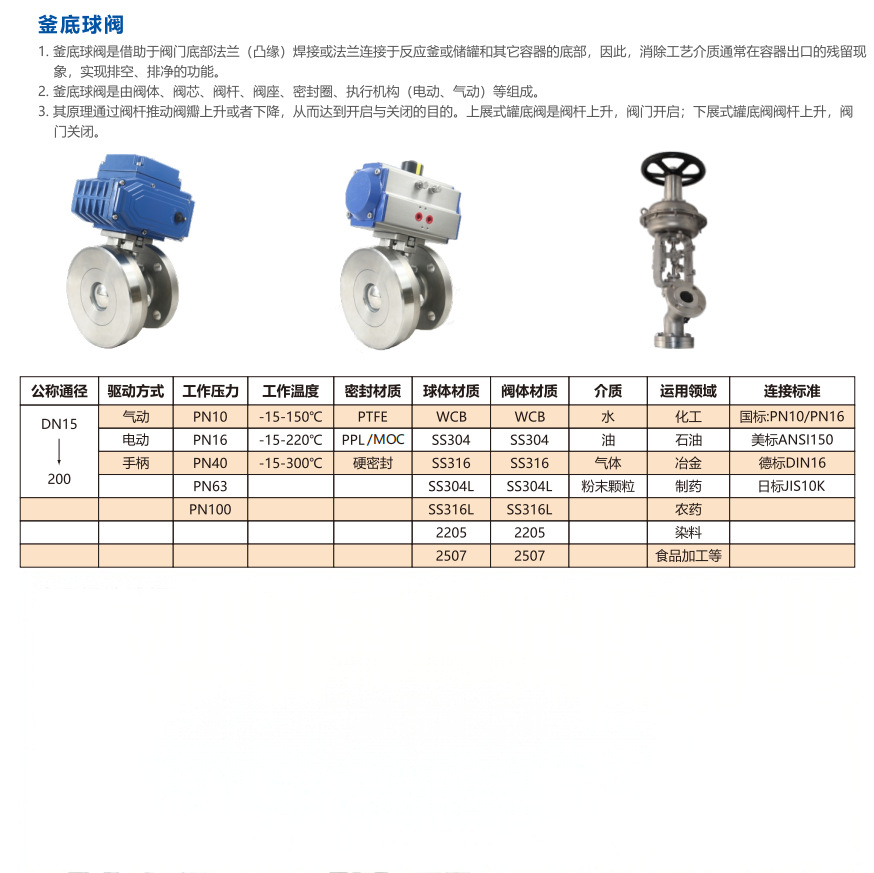 釜底球阀

1. 釜底球阀是借助于阀门底部法兰（凸缘）焊接或法兰连接于反应釜或储罐和其它容器的底部，因此，消除工艺介质通常在容器出口的残留现象，实现排空、排净的功能。
2. 釜底球阀是由阀体、阀芯、阀杆、阀座、密封圈、执行机构（电动、气动）等组成。
3. 其原理通过阀杆推动阀瓣上升或者下降，从而达到开启与关闭的目的。上展式罐底阀是阀杆上升，阀门开启；下展式罐底阀阀杆上升，阀门关闭。

| 公称通径 | 驱动方式 | 工作压力 | 工作温度 | 密封材质 | 球体材质 | 阀体材质 | 介质 | 运用领域 | 连接标准 |
|---|---|---|---|---|---|---|---|---|---|
| DN15 ↓ 200 | 气动 | PN10 | -15-150℃ | PTFE | WCB | WCB | 水 | 化工 | 国标:PN10/PN16 |
| | 电动 | PN16 | -15-220℃ | PPL/MOC | SS304 | SS304 | 油 | 石油 | 美标ANSI150 |
| | 手柄 | PN40 | -15-300℃ | 硬密封 | SS316 | SS316 | 气体 | 冶金 | 德标DIN16 |
| | | PN63 | | | SS304L | SS304L | 粉末颗粒 | 制药 | 日标JIS10K |
| | | PN100 | | | SS316L | SS316L | | 农药 | |
| | | | | | 2205 | 2205 | | 染料 | |
| | | | | | 2507 | 2507 | | 食品加工等 | |